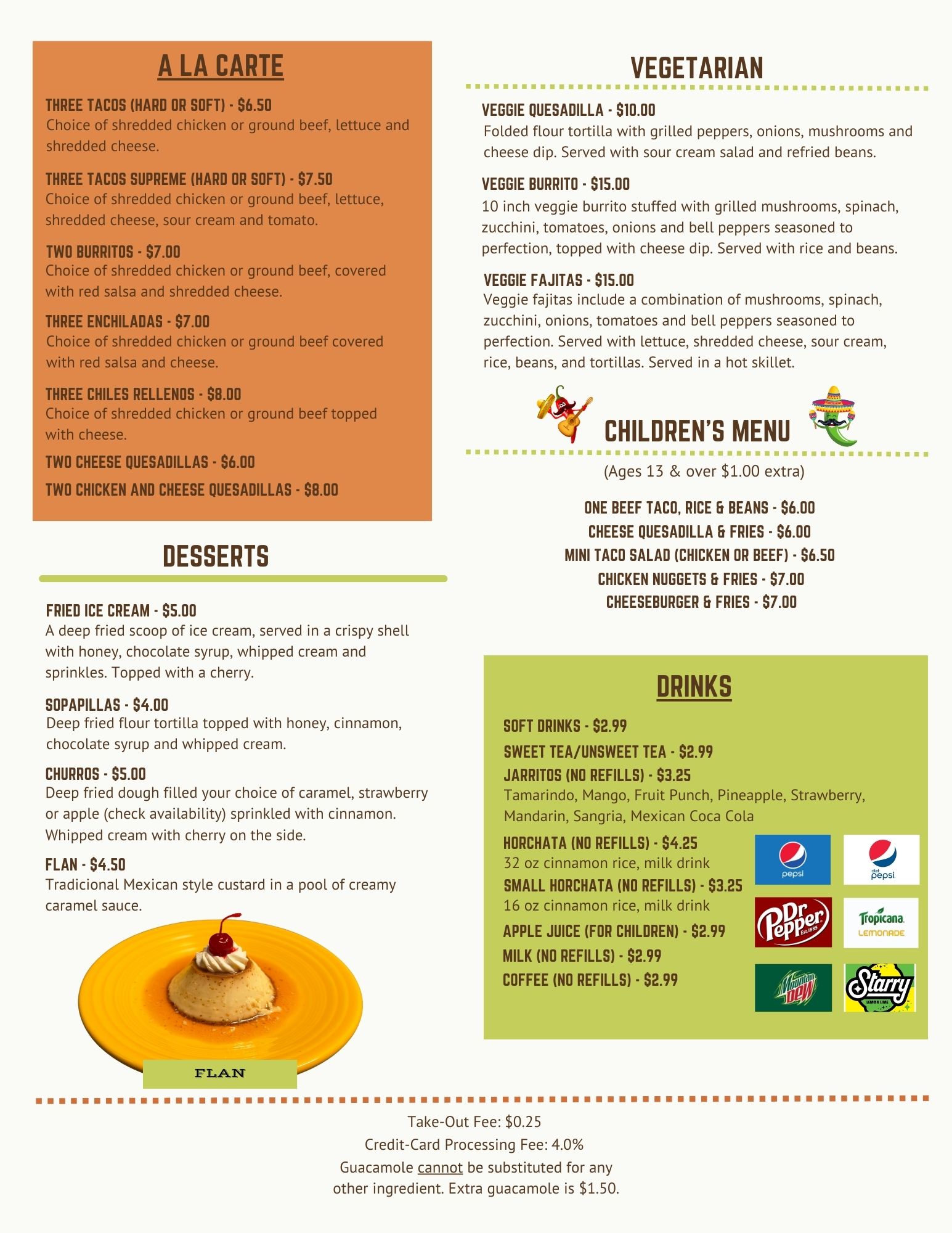 A LA CARTE

THREE TACOS (HARD OR SOFT) - $6.50
Choice of shredded chicken or ground beef, lettuce and shredded cheese.

THREE TACOS SUPREME (HARD OR SOFT) - $7.50
Choice of shredded chicken or ground beef, lettuce, shredded cheese, sour cream and tomato.

TWO BURRITOS - $7.00
Choice of shredded chicken or ground beef, covered with red salsa and shredded cheese.

THREE ENCHILADAS - $7.00
Choice of shredded chicken or ground beef covered with red salsa and cheese.

THREE CHILES RELLENOS - $8.00
Choice of shredded chicken or ground beef topped with cheese.

TWO CHEESE QUESADILLAS - $6.00

TWO CHICKEN AND CHEESE QUESADILLAS - $8.00

DESSERTS

FRIED ICE CREAM - $5.00
A deep fried scoop of ice cream, served in a crispy shell with honey, chocolate syrup, whipped cream and sprinkles. Topped with a cherry.

SOPAPILLAS - $4.00
Deep fried flour tortilla topped with honey, cinnamon, chocolate syrup and whipped cream.

CHURROS - $5.00
Deep fried dough filled your choice of caramel, strawberry or apple (check availability) sprinkled with cinnamon. Whipped cream with cherry on the side.

FLAN - $4.50
Tradicional Mexican style custard in a pool of creamy caramel sauce.

FLAN

VEGETARIAN

VEGGIE QUESADILLA - $10.00
Folded flour tortilla with grilled peppers, onions, mushrooms and cheese dip. Served with sour cream salad and refried beans.

VEGGIE BURRITO - $15.00
10 inch veggie burrito stuffed with grilled mushrooms, spinach, zucchini, tomatoes, onions and bell peppers seasoned to perfection, topped with cheese dip. Served with rice and beans.

VEGGIE FAJITAS - $15.00
Veggie fajitas include a combination of mushrooms, spinach, zucchini, onions, tomatoes and bell peppers seasoned to perfection. Served with lettuce, shredded cheese, sour cream, rice, beans, and tortillas. Served in a hot skillet.

CHILDREN'S MENU

(Ages 13 & over $1.00 extra)

ONE BEEF TACO, RICE & BEANS - $6.00
CHEESE QUESADILLA & FRIES - $6.00
MINI TACO SALAD (CHICKEN OR BEEF) - $6.50
CHICKEN NUGGETS & FRIES - $7.00
CHEESEBURGER & FRIES - $7.00

DRINKS

SOFT DRINKS - $2.99
SWEET TEA/UNSWEET TEA - $2.99
JARRITOS (NO REFILLS) - $3.25
Tamarindo, Mango, Fruit Punch, Pineapple, Strawberry, Mandarin, Sangria, Mexican Coca Cola
HORCHATA (NO REFILLS) - $4.25
32 oz cinnamon rice, milk drink
SMALL HORCHATA (NO REFILLS) - $3.25
16 oz cinnamon rice, milk drink
APPLE JUICE (FOR CHILDREN) - $2.99
MILK (NO REFILLS) - $2.99
COFFEE (NO REFILLS) - $2.99

pepsi
diet pepsi
Dr Pepper
Tropicana LEMONADE
Mountain Dew
Starry

Take-Out Fee: $0.25
Credit-Card Processing Fee: 4.0%
Guacamole cannot be substituted for any other ingredient. Extra guacamole is $1.50.